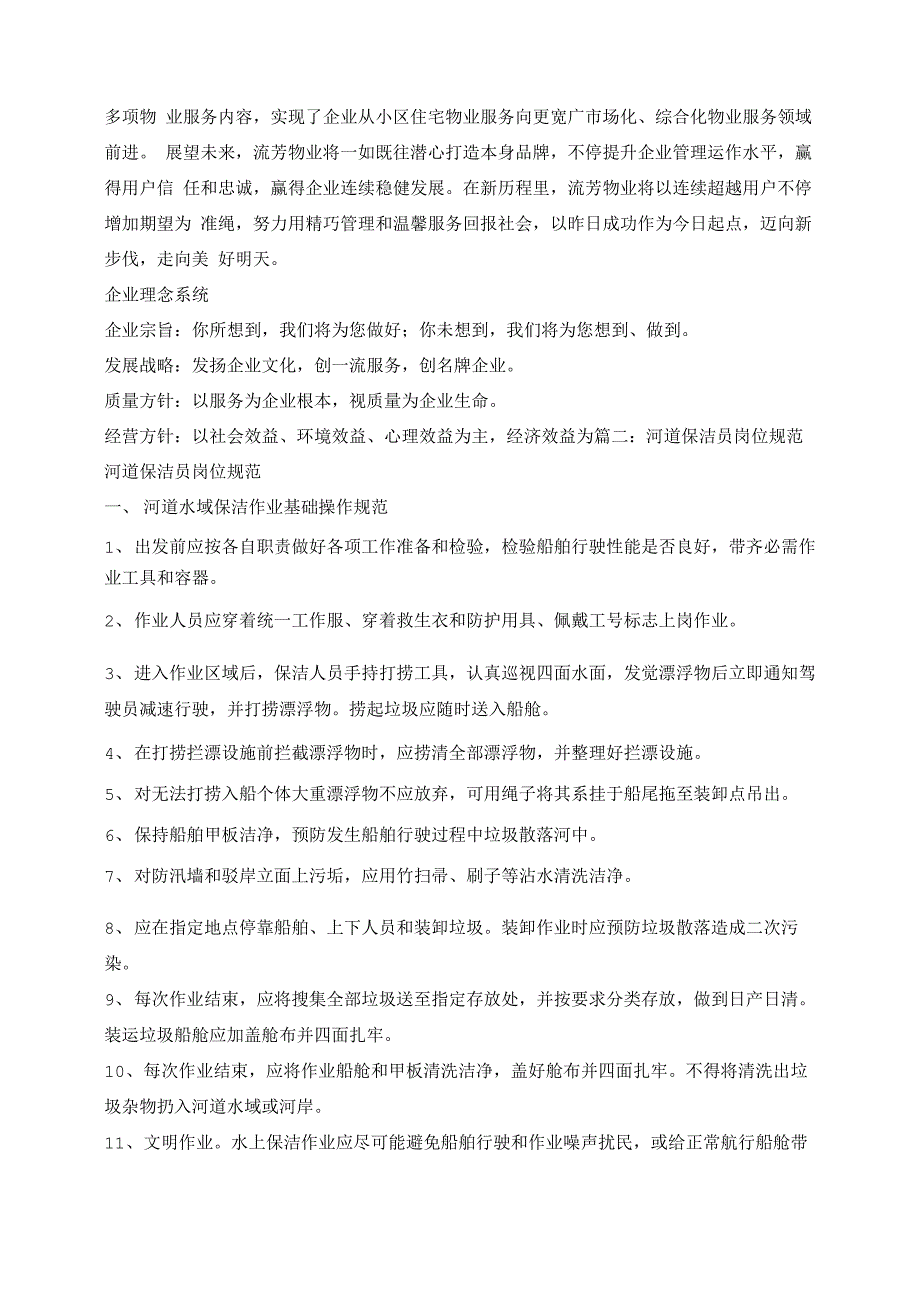 多项物 业服务内容，实现了企业从小区住宅物业服务向更宽广市场化、综合化物业服务领域前进。 展望未来，流芳物业将一如既往潜心打造本身品牌，不停提升企业管理运作水平，赢得用户信 任和忠诚，赢得企业连续稳健发展。在新历程里，流芳物业将以连续超越用户不停增加期望为 准绳，努力用精巧管理和温馨服务回报社会，以昨日成功作为今日起点，迈向新步伐，走向美 好明天。

企业理念系统

企业宗旨：你所想到，我们将为您做好；你未想到，我们将为您想到、做到。

发展战略：发扬企业文化，创一流服务，创名牌企业。

质量方针：以服务为企业根本，视质量为企业生命。

经营方针：以社会效益、环境效益、心理效益为主，经济效益为篇二：河道保洁员岗位规范

河道保洁员岗位规范

一、 河道水域保洁作业基础操作规范

1、出发前应按各自职责做好各项工作准备和检验，检验船舶行驶性能是否良好，带齐必需作业工具和容器。

2、作业人员应穿着统一工作服、穿着救生衣和防护用具、佩戴工号标志上岗作业。

3、进入作业区域后，保洁人员手持打捞工具，认真巡视四面水面，发觉漂浮物后立即通知驾驶员减速行驶，并打捞漂浮物。捞起垃圾应随时送入船舱。

4、在打捞拦漂设施前拦截漂浮物时，应捞清全部漂浮物，并整理好拦漂设施。

5、对无法打捞入船个体大重漂浮物不应放弃，可用绳子将其系挂于船尾拖至装卸点吊出。

6、保持船舶甲板洁净，预防发生船舶行驶过程中垃圾散落河中。

7、对防汛墙和驳岸立面上污垢，应用竹扫帚、刷子等沾水清洗洁净。

8、应在指定地点停靠船舶、上下人员和装卸垃圾。装卸作业时应预防垃圾散落造成二次污染。

9、每次作业结束，应将搜集全部垃圾送至指定存放处，并按要求分类存放，做到日产日清。装运垃圾船舱应加盖舱布并四面扎牢。

10、每次作业结束，应将作业船舱和甲板清洗洁净，盖好舱布并四面扎牢。不得将清洗出垃圾杂物扔入河道水域或河岸。

11、文明作业。水上保洁作业应尽可能避免船舶行驶和作业噪声扰民，或给正常航行船舱带